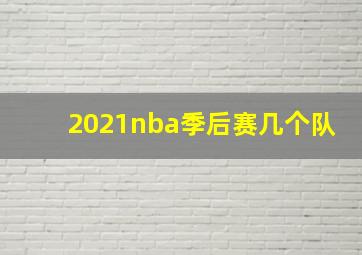 2021nba季后赛几个队